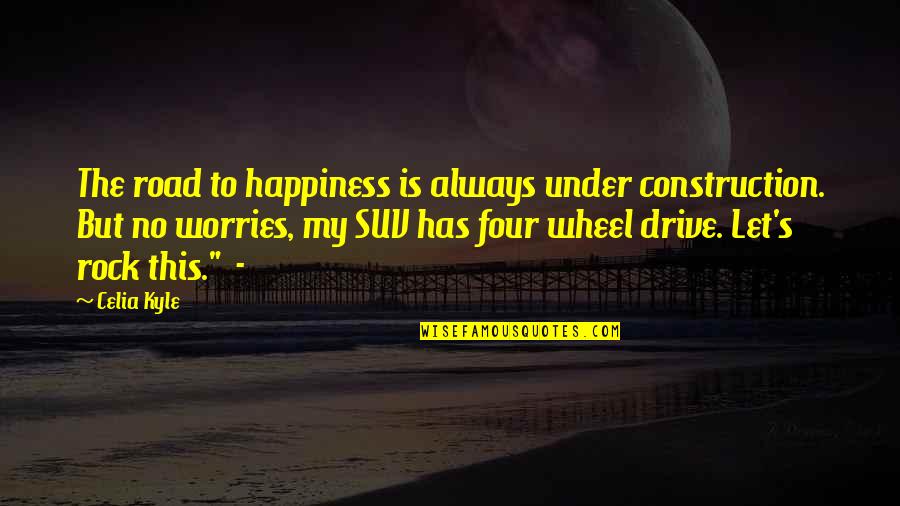 The road to happiness is always under construction. But no worries, my SUV has four wheel drive. Let's rock this." -

~ Celia Kyle

WISEFAMOUSQUOTES.COM